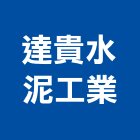 達貴水
泥工業